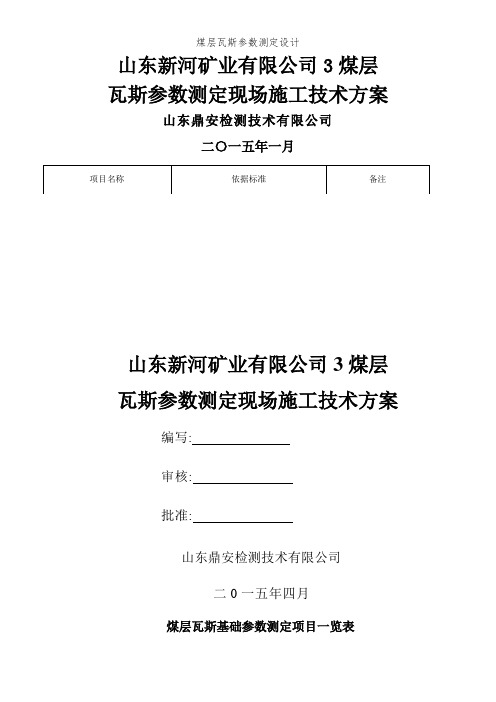 煤层瓦斯参数测定设计

山东新河矿业有限公司 3 煤层
瓦斯参数测定现场施工技术方案

山东鼎安检测技术有限公司

二〇一五年一月

| 项目名称 | 依据标准 | 备注 |
|---|---|---|

山东新河矿业有限公司 3 煤层
瓦斯参数测定现场施工技术方案

编写:

审核:

批准:

山东鼎安检测技术有限公司

二 0 一五年四月

煤层瓦斯基础参数测定项目一览表